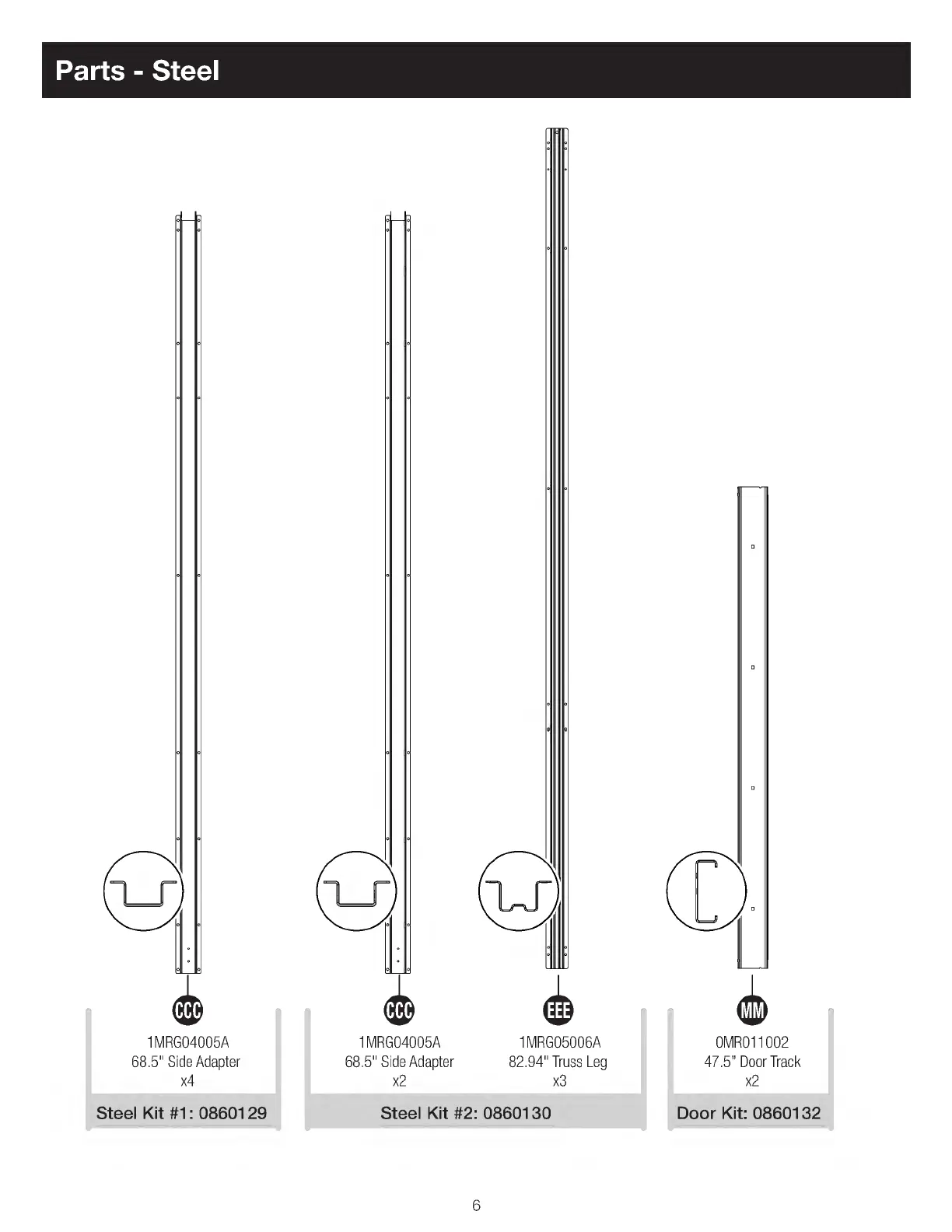 Parts - Steel

CCC
1MRG04005A
68.5" Side Adapter
x4

Steel Kit #1: 0860129

CCC
1MRG04005A
68.5" Side Adapter
x2

EEE
1MRG05006A
82.94" Truss Leg
x3

Steel Kit #2: 0860130

MM
0MR011002
47.5" Door Track
x2

Door Kit: 0860132

6